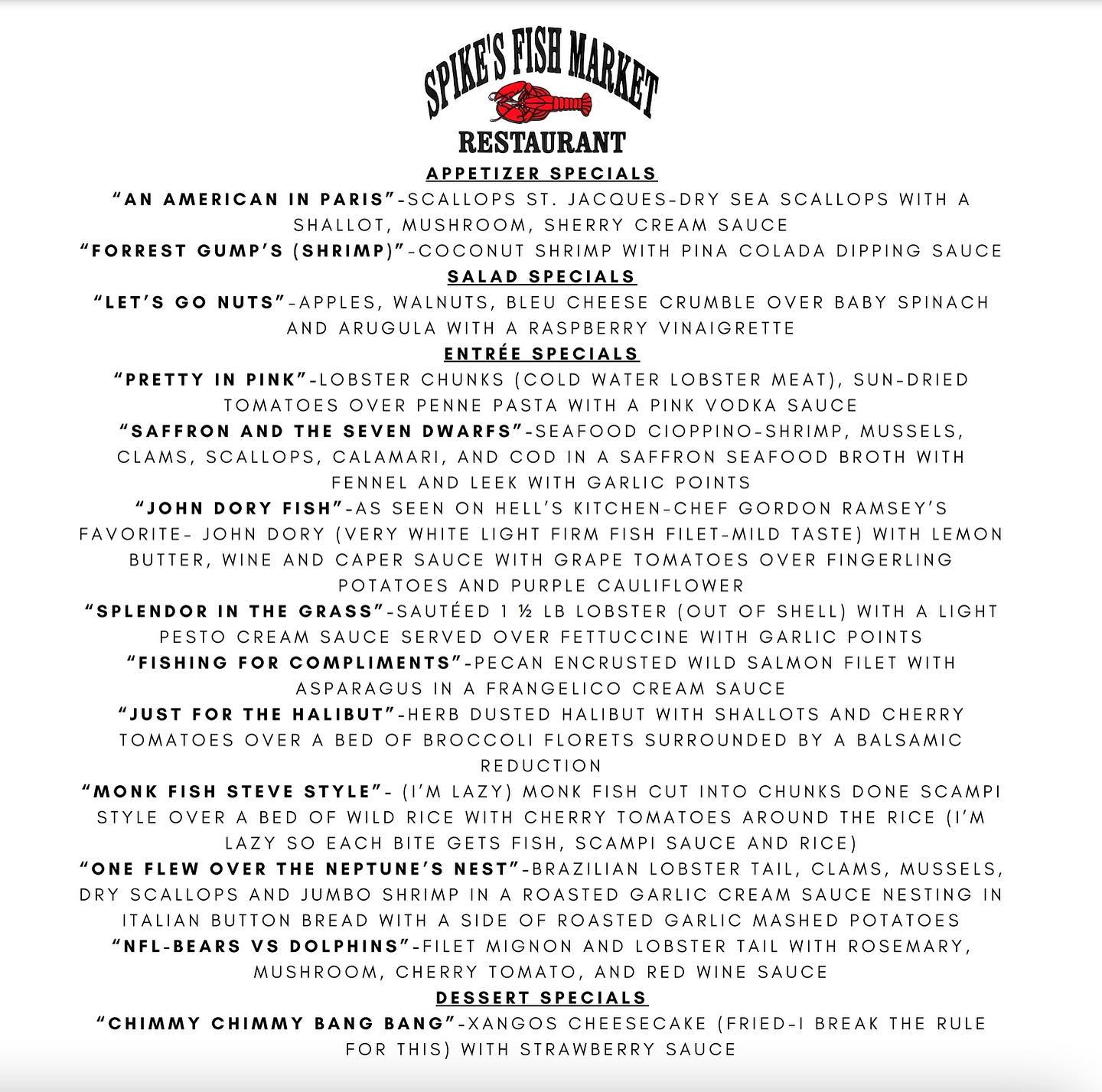 SPIKE'S FISH MARKET
RESTAURANT

APPETIZER SPECIALS

"AN AMERICAN IN PARIS"-SCALLOPS ST. JACQUES-DRY SEA SCALLOPS WITH A SHALLOT, MUSHROOM, SHERRY CREAM SAUCE

"FORREST GUMP'S (SHRIMP)"-COCONUT SHRIMP WITH PINA COLADA DIPPING SAUCE

SALAD SPECIALS

"LET'S GO NUTS"-APPLES, WALNUTS, BLEU CHEESE CRUMBLE OVER BABY SPINACH AND ARUGULA WITH A RASPBERRY VINAIGRETTE

ENTRÉE SPECIALS

"PRETTY IN PINK"-LOBSTER CHUNKS (COLD WATER LOBSTER MEAT), SUN-DRIED TOMATOES OVER PENNE PASTA WITH A PINK VODKA SAUCE

"SAFFRON AND THE SEVEN DWARFS"-SEAFOOD CIOPPINO-SHRIMP, MUSSELS, CLAMS, SCALLOPS, CALAMARI, AND COD IN A SAFFRON SEAFOOD BROTH WITH FENNEL AND LEEK WITH GARLIC POINTS

"JOHN DORY FISH"-AS SEEN ON HELL'S KITCHEN-CHEF GORDON RAMSEY'S FAVORITE- JOHN DORY (VERY WHITE LIGHT FIRM FISH FILET-MILD TASTE) WITH LEMON BUTTER, WINE AND CAPER SAUCE WITH GRAPE TOMATOES OVER FINGERLING POTATOES AND PURPLE CAULIFLOWER

"SPLENDOR IN THE GRASS"-SAUTÉED 1 ½ LB LOBSTER (OUT OF SHELL) WITH A LIGHT PESTO CREAM SAUCE SERVED OVER FETTUCCINE WITH GARLIC POINTS

"FISHING FOR COMPLIMENTS"-PECAN ENCRUSTED WILD SALMON FILET WITH ASPARAGUS IN A FRANGELICO CREAM SAUCE

"JUST FOR THE HALIBUT"-HERB DUSTED HALIBUT WITH SHALLOTS AND CHERRY TOMATOES OVER A BED OF BROCCOLI FLORETS SURROUNDED BY A BALSAMIC REDUCTION

"MONK FISH STEVE STYLE"- (I'M LAZY) MONK FISH CUT INTO CHUNKS DONE SCAMPI STYLE OVER A BED OF WILD RICE WITH CHERRY TOMATOES AROUND THE RICE (I'M LAZY SO EACH BITE GETS FISH, SCAMPI SAUCE AND RICE)

"ONE FLEW OVER THE NEPTUNE'S NEST"-BRAZILIAN LOBSTER TAIL, CLAMS, MUSSELS, DRY SCALLOPS AND JUMBO SHRIMP IN A ROASTED GARLIC CREAM SAUCE NESTING IN ITALIAN BUTTON BREAD WITH A SIDE OF ROASTED GARLIC MASHED POTATOES

"NFL-BEARS VS DOLPHINS"-FILET MIGNON AND LOBSTER TAIL WITH ROSEMARY, MUSHROOM, CHERRY TOMATO, AND RED WINE SAUCE

DESSERT SPECIALS

"CHIMMY CHIMMY BANG BANG"-XANGOS CHEESECAKE (FRIED-I BREAK THE RULE FOR THIS) WITH STRAWBERRY SAUCE